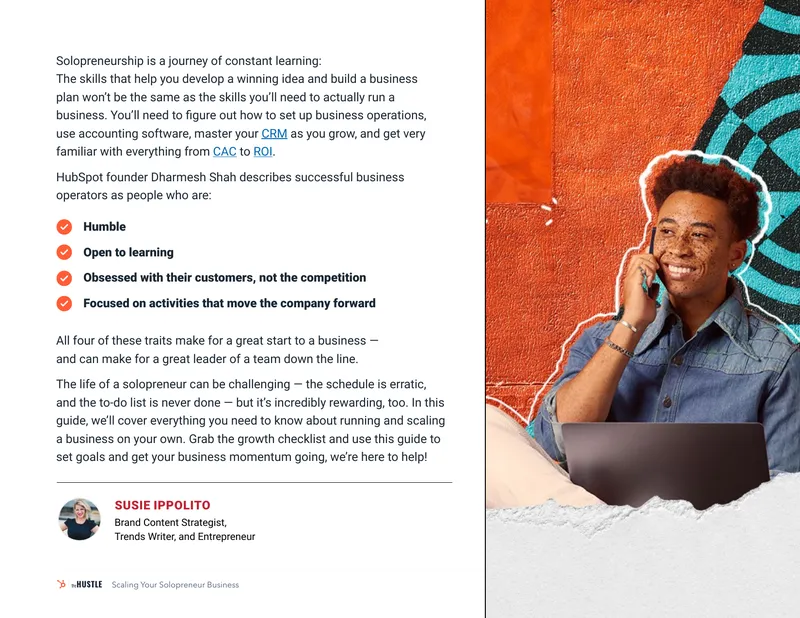 Solopreneurship is a journey of constant learning: The skills that help you develop a winning idea and build a business plan won't be the same as the skills you'll need to actually run a business. You'll need to figure out how to set up business operations, use accounting software, master your CRM as you grow, and get very familiar with everything from CAC to ROI.

HubSpot founder Dharmesh Shah describes successful business operators as people who are:

Humble

Open to learning

Obsessed with their customers, not the competition

Focused on activities that move the company forward

All four of these traits make for a great start to a business — and can make for a great leader of a team down the line.

The life of a solopreneur can be challenging — the schedule is erratic, and the to-do list is never done — but it's incredibly rewarding, too. In this guide, we'll cover everything you need to know about running and scaling a business on your own. Grab the growth checklist and use this guide to set goals and get your business momentum going, we're here to help!

SUSIE IPPOLITO
Brand Content Strategist, Trends Writer, and Entrepreneur

the HUSTLE Scaling Your Solopreneur Business